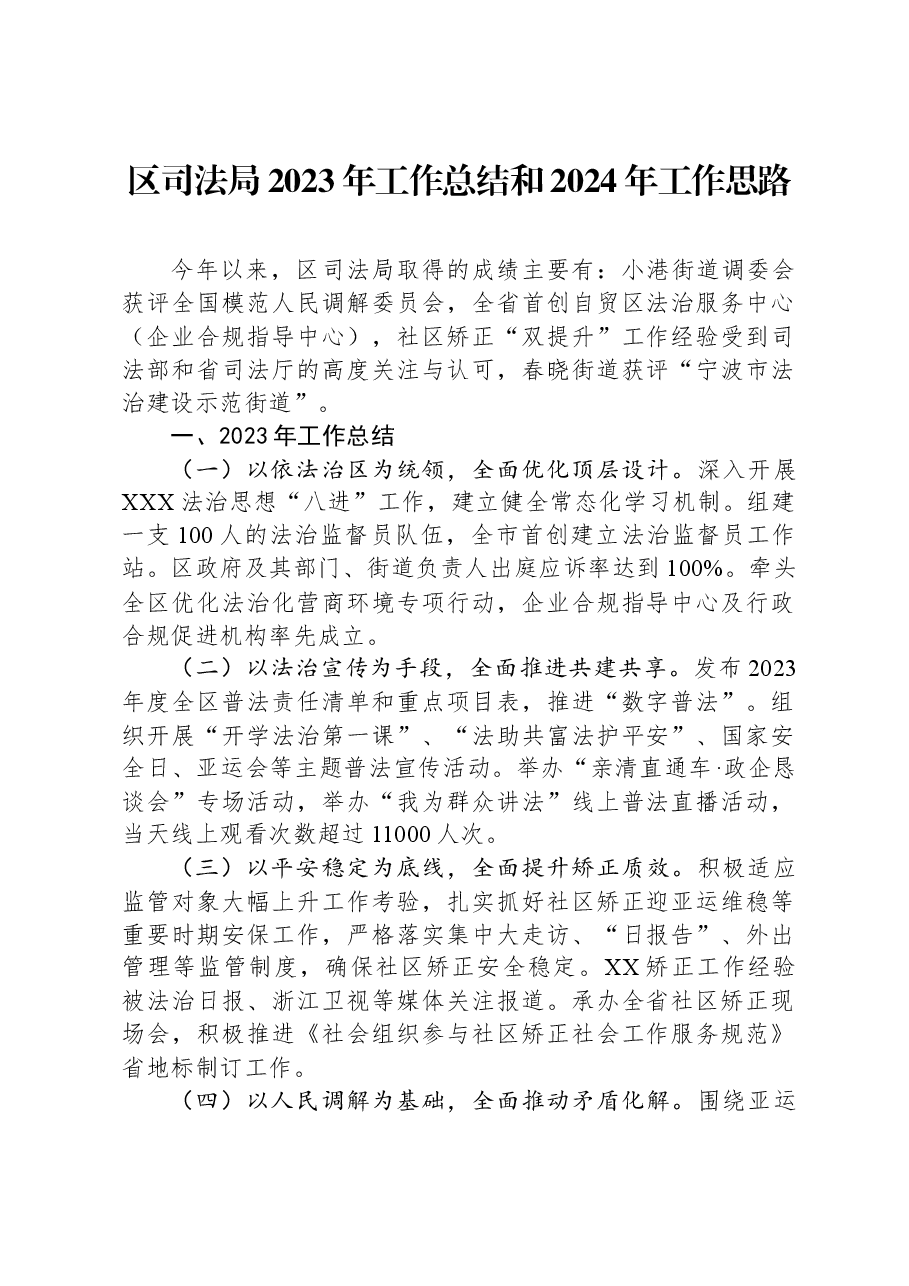 区司法局2023年工作总结和2024年工作思路

今年以来，区司法局取得的成绩主要有：小港街道调委会获评全国模范人民调解委员会，全省首创自贸区法治服务中心（企业合规指导中心），社区矫正“双提升”工作经验受到司法部和省司法厅的高度关注与认可，春晓街道获评“宁波市法治建设示范街道”。

一、2023年工作总结

（一）以依法治区为统领，全面优化顶层设计。深入开展XXX法治思想“八进”工作，建立健全常态化学习机制。组建一支100人的法治监督员队伍，全市首创建立法治监督员工作站。区政府及其部门、街道负责人出庭应诉率达到100%。牵头全区优化法治化营商环境专项行动，企业合规指导中心及行政合规促进机构率先成立。

（二）以法治宣传为手段，全面推进共建共享。发布2023年度全区普法责任清单和重点项目表，推进“数字普法”。组织开展“开学法治第一课”、“法助共富法护平安”、国家安全日、亚运会等主题普法宣传活动。举办“亲清直通车·政企恳谈会”专场活动，举办“我为群众讲法”线上普法直播活动，当天线上观看次数超过11000人次。

（三）以平安稳定为底线，全面提升矫正质效。积极适应监管对象大幅上升工作考验，扎实抓好社区矫正迎亚运维稳等重要时期安保工作，严格落实集中大走访、“日报告”、外出管理等监管制度，确保社区矫正安全稳定。XX矫正工作经验被法治日报、浙江卫视等媒体关注报道。承办全省社区矫正现场会，积极推进《社会组织参与社区矫正社会工作服务规范》省地标制订工作。

（四）以人民调解为基础，全面推动矛盾化解。围绕亚运